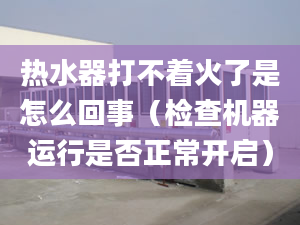 热水器打不着火了是怎么回事（检查机器运行是否正常开启）